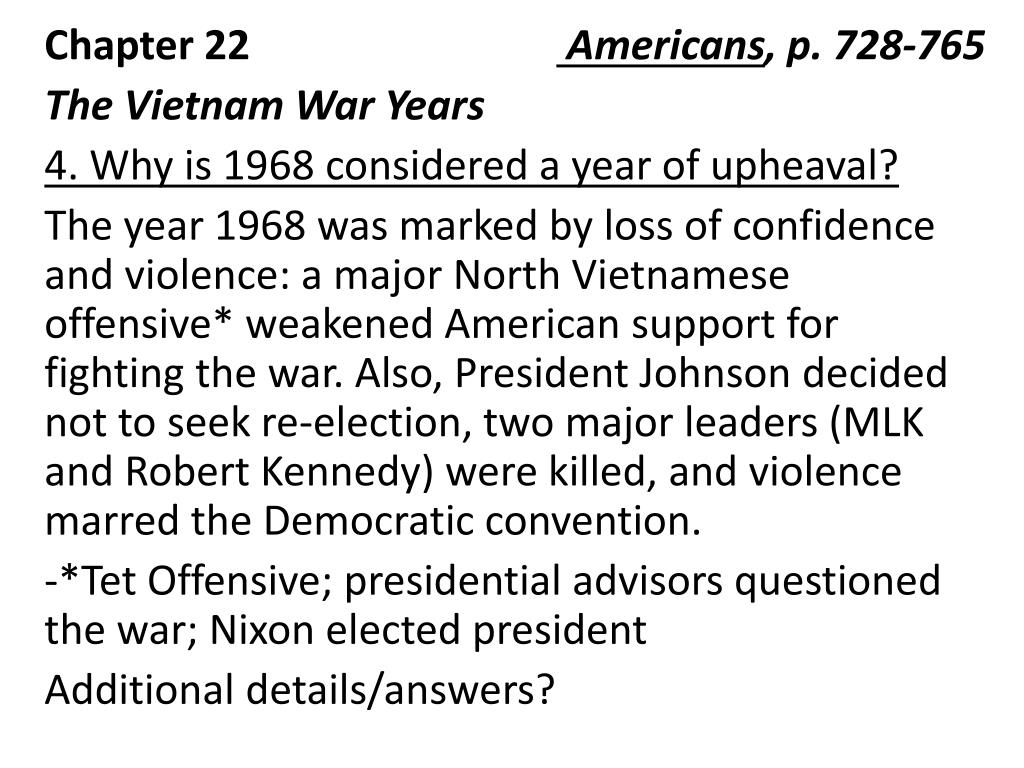 Chapter 22 Americans, p. 728-765

The Vietnam War Years

4. Why is 1968 considered a year of upheaval?

The year 1968 was marked by loss of confidence and violence: a major North Vietnamese offensive* weakened American support for fighting the war. Also, President Johnson decided not to seek re-election, two major leaders (MLK and Robert Kennedy) were killed, and violence marred the Democratic convention.

-*Tet Offensive; presidential advisors questioned the war; Nixon elected president

Additional details/answers?